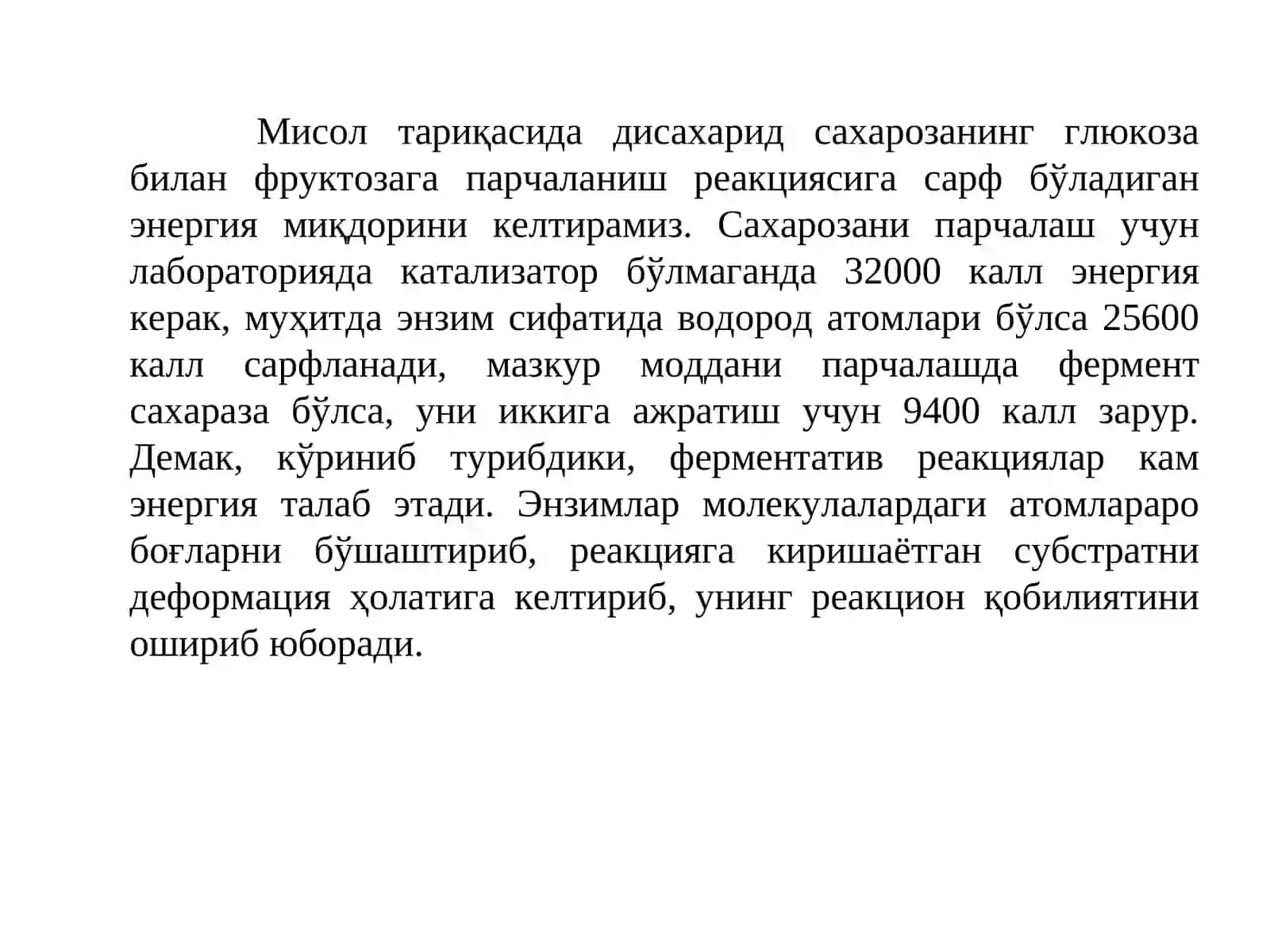 Мисол тариқасида дисахарид сахарозанинг глюкоза билан фруктозага парчаланиш реакциясига сарф бўладиган энергия миқдорини келтирамиз. Сахарозани парчалаш учун лабораторияда катализатор бўлмаганда 32000 калл энергия керак, муҳитда энзим сифатида водород атомлари бўлса 25600 калл сарфланади, мазкур моддани парчалашда фермент сахараза бўлса, уни иккига ажратиш учун 9400 калл зарур. Демак, кўриниб турибдики, ферментатив реакциялар кам энергия талаб этади. Энзимлар молекулалардаги атомлараро боғларни бўшаштириб, реакцияга киришаётган субстратни деформация ҳолатига келтириб, унинг реакцион қобилиятини ошириб юборади.